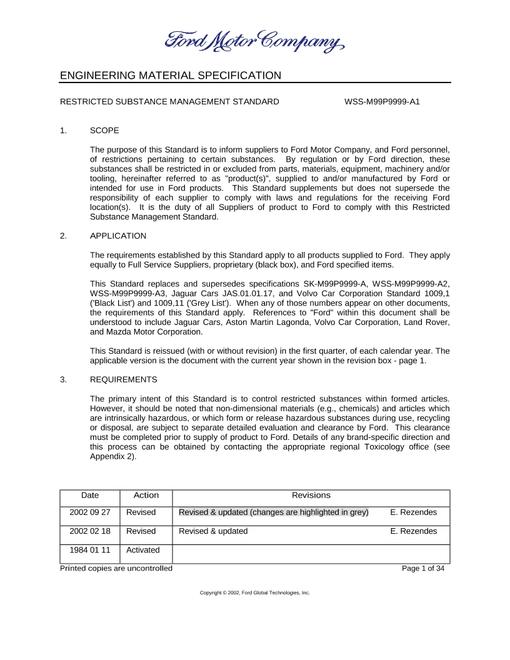 Ford Motor Company

ENGINEERING MATERIAL SPECIFICATION

RESTRICTED SUBSTANCE MANAGEMENT STANDARD WSS-M99P9999-A1

1. SCOPE

The purpose of this Standard is to inform suppliers to Ford Motor Company, and Ford personnel, of restrictions pertaining to certain substances. By regulation or by Ford direction, these substances shall be restricted in or excluded from parts, materials, equipment, machinery and/or tooling, hereinafter referred to as "product(s)", supplied to and/or manufactured by Ford or intended for use in Ford products. This Standard supplements but does not supersede the responsibility of each supplier to comply with laws and regulations for the receiving Ford location(s). It is the duty of all Suppliers of product to Ford to comply with this Restricted Substance Management Standard.

2. APPLICATION

The requirements established by this Standard apply to all products supplied to Ford. They apply equally to Full Service Suppliers, proprietary (black box), and Ford specified items.

This Standard replaces and supersedes specifications SK-M99P9999-A, WSS-M99P9999-A2, WSS-M99P9999-A3, Jaguar Cars JAS.01.01.17, and Volvo Car Corporation Standard 1009,1 ('Black List') and 1009,11 ('Grey List'). When any of those numbers appear on other documents, the requirements of this Standard apply. References to "Ford" within this document shall be understood to include Jaguar Cars, Aston Martin Lagonda, Volvo Car Corporation, Land Rover, and Mazda Motor Corporation.

This Standard is reissued (with or without revision) in the first quarter, of each calendar year. The applicable version is the document with the current year shown in the revision box - page 1.

3. REQUIREMENTS

The primary intent of this Standard is to control restricted substances within formed articles. However, it should be noted that non-dimensional materials (e.g., chemicals) and articles which are intrinsically hazardous, or which form or release hazardous substances during use, recycling or disposal, are subject to separate detailed evaluation and clearance by Ford. This clearance must be completed prior to supply of product to Ford. Details of any brand-specific direction and this process can be obtained by contacting the appropriate regional Toxicology office (see Appendix 2).

| Date | Action | Revisions |
|---|---|---|
| 2002 09 27 | Revised | Revised & updated (changes are highlighted in grey) E. Rezendes |
| 2002 02 18 | Revised | Revised & updated E. Rezendes |
| 1984 01 11 | Activated | |

Printed copies are uncontrolled Page 1 of 34

Copyright © 2002, Ford Global Technologies, Inc.